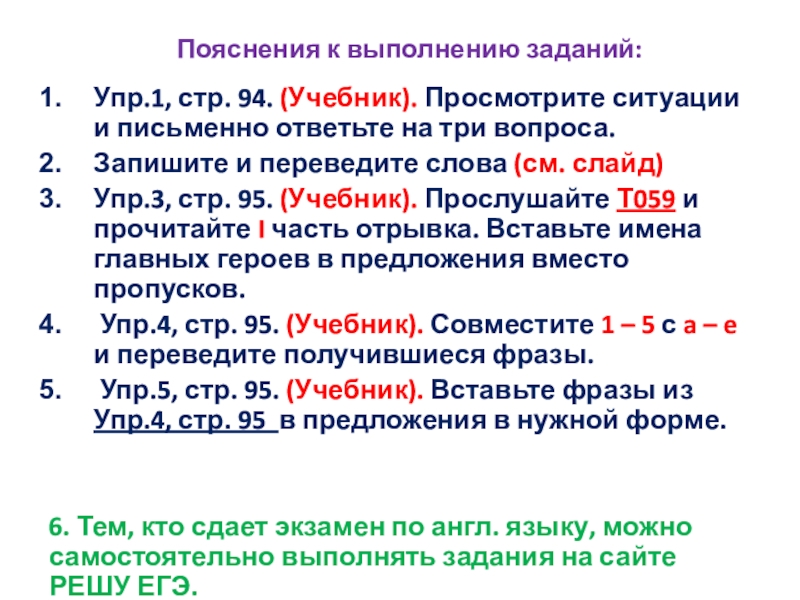 Пояснения к выполнению заданий:

1. Упр.1, стр. 94. (Учебник). Просмотрите ситуации и письменно ответьте на три вопроса.
2. Запишите и переведите слова (см. слайд)
3. Упр.3, стр. 95. (Учебник). Прослушайте T059 и прочитайте I часть отрывка. Вставьте имена главных героев в предложения вместо пропусков.
4. Упр.4, стр. 95. (Учебник). Совместите 1 – 5 с a – e и переведите получившиеся фразы.
5. Упр.5, стр. 95. (Учебник). Вставьте фразы из Упр.4, стр. 95 в предложения в нужной форме.

6. Тем, кто сдает экзамен по англ. языку, можно самостоятельно выполнять задания на сайте РЕШУ ЕГЭ.